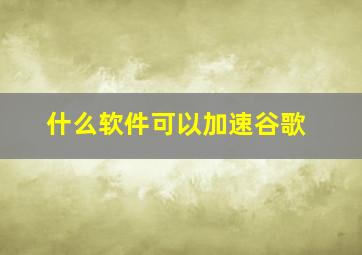 什么软件可以加速谷歌